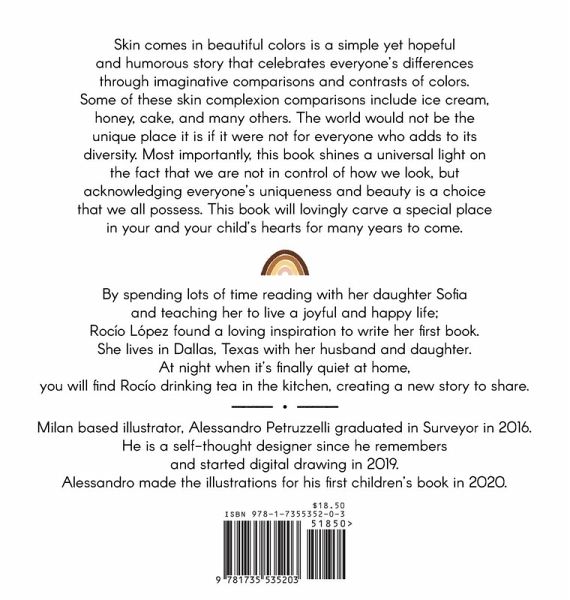 Skin comes in beautiful colors is a simple yet hopeful and humorous story that celebrates everyone's differences through imaginative comparisons and contrasts of colors. Some of these skin complexion comparisons include ice cream, honey, cake, and many others. The world would not be the unique place it is if it were not for everyone who adds to its diversity. Most importantly, this book shines a universal light on the fact that we are not in control of how we look, but acknowledging everyone's uniqueness and beauty is a choice that we all possess. This book will lovingly carve a special place in your and your child's hearts for many years to come.

By spending lots of time reading with her daughter Sofia and teaching her to live a joyful and happy life; Rocío López found a loving inspiration to write her first book. She lives in Dallas, Texas with her husband and daughter. At night when it's finally quiet at home, you will find Rocío drinking tea in the kitchen, creating a new story to share.

Milan based illustrator, Alessandro Petruzzelli graduated in Surveyor in 2016. He is a self-thought designer since he remembers and started digital drawing in 2019. Alessandro made the illustrations for his first children's book in 2020.

$18.50
ISBN 978-1-7355352-0-3
51850>
9 781735 535203